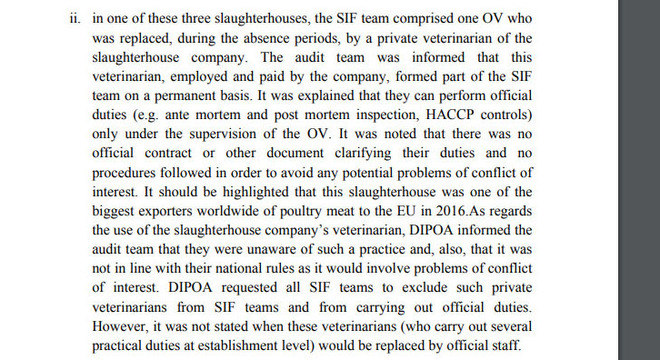 ii. in one of these three slaughterhouses, the SIF team comprised one OV who was replaced, during the absence periods, by a private veterinarian of the slaughterhouse company. The audit team was informed that this veterinarian, employed and paid by the company, formed part of the SIF team on a permanent basis. It was explained that they can perform official duties (e.g. ante mortem and post mortem inspection, HACCP controls) only under the supervision of the OV. It was noted that there was no official contract or other document clarifying their duties and no procedures followed in order to avoid any potential problems of conflict of interest. It should be highlighted that this slaughterhouse was one of the biggest exporters worldwide of poultry meat to the EU in 2016.As regards the use of the slaughterhouse company's veterinarian, DIPOA informed the audit team that they were unaware of such a practice and, also, that it was not in line with their national rules as it would involve problems of conflict of interest. DIPOA requested all SIF teams to exclude such private veterinarians from SIF teams and from carrying out official duties. However, it was not stated when these veterinarians (who carry out several practical duties at establishment level) would be replaced by official staff.